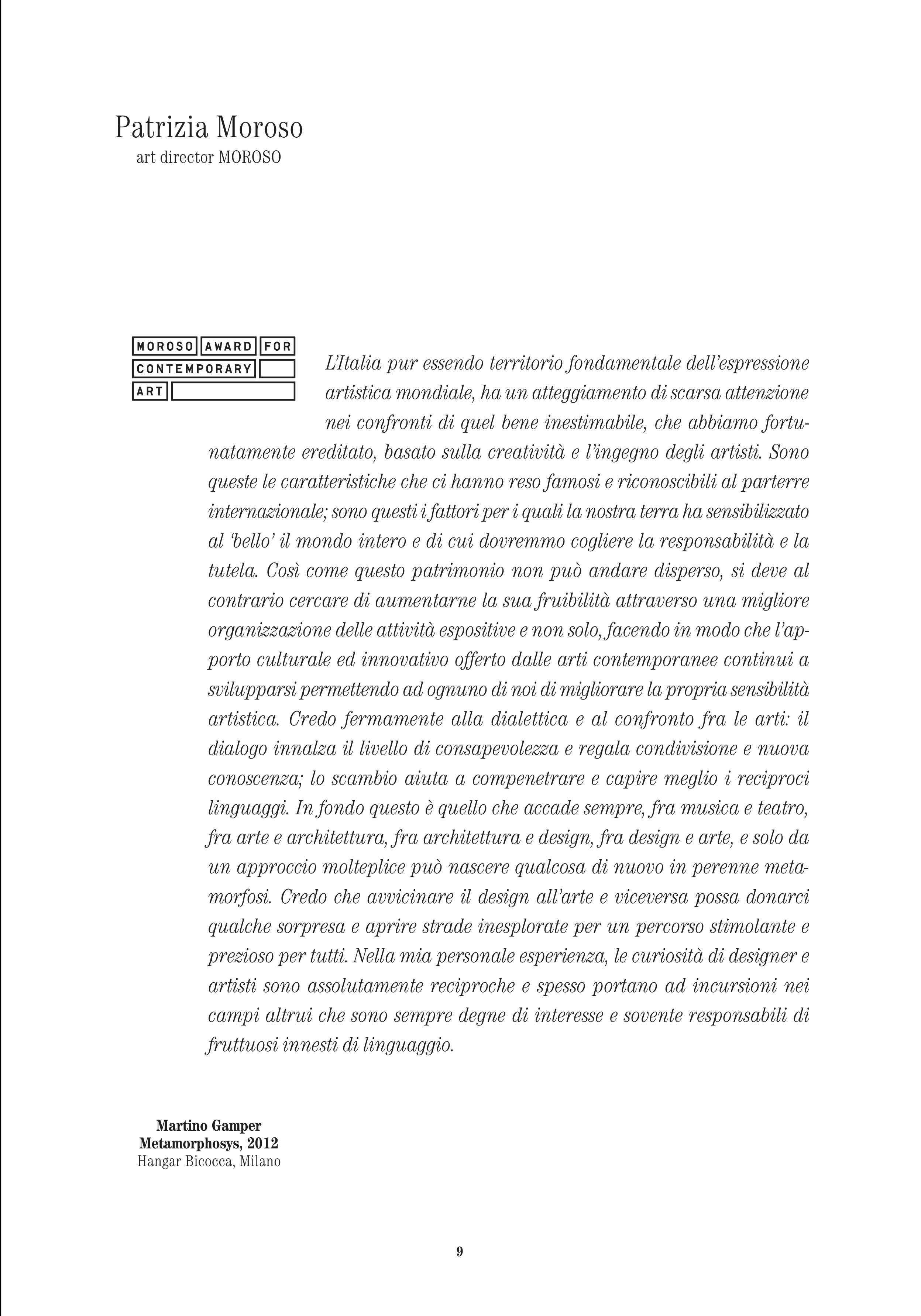 Patrizia Moroso
art director MOROSO

MOROSO AWARD FOR
CONTEMPORARY
ART

L'Italia pur essendo territorio fondamentale dell'espressione artistica mondiale, ha un atteggiamento di scarsa attenzione nei confronti di quel bene inestimabile, che abbiamo fortunatamente ereditato, basato sulla creatività e l'ingegno degli artisti. Sono queste le caratteristiche che ci hanno reso famosi e riconoscibili al parterre internazionale; sono questi i fattori per i quali la nostra terra ha sensibilizzato al 'bello' il mondo intero e di cui dovremmo cogliere la responsabilità e la tutela. Così come questo patrimonio non può andare disperso, si deve al contrario cercare di aumentarne la sua fruibilità attraverso una migliore organizzazione delle attività espositive e non solo, facendo in modo che l'apporto culturale ed innovativo offerto dalle arti contemporanee continui a svilupparsi permettendo ad ognuno di noi di migliorare la propria sensibilità artistica. Credo fermamente alla dialettica e al confronto fra le arti: il dialogo innalza il livello di consapevolezza e regala condivisione e nuova conoscenza; lo scambio aiuta a compenetrare e capire meglio i reciproci linguaggi. In fondo questo è quello che accade sempre, fra musica e teatro, fra arte e architettura, fra architettura e design, fra design e arte, e solo da un approccio molteplice può nascere qualcosa di nuovo in perenne metamorfosi. Credo che avvicinare il design all'arte e viceversa possa donarci qualche sorpresa e aprire strade inesplorate per un percorso stimolante e prezioso per tutti. Nella mia personale esperienza, le curiosità di designer e artisti sono assolutamente reciproche e spesso portano ad incursioni nei campi altrui che sono sempre degne di interesse e sovente responsabili di fruttuosi innesti di linguaggio.

Martino Gamper
Metamorphosys, 2012
Hangar Bicocca, Milano

9